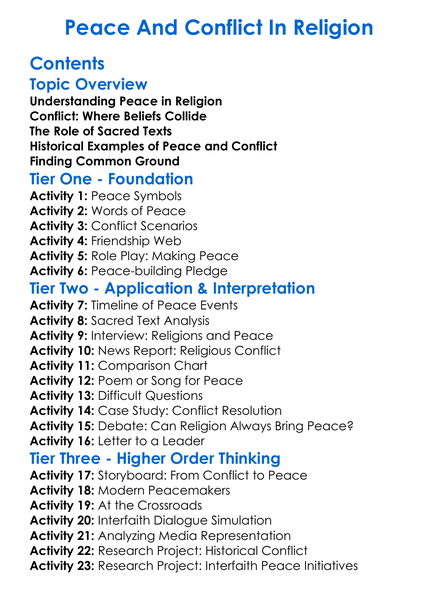 Peace And Conflict In Religion

Contents

Topic Overview

Understanding Peace in Religion
Conflict: Where Beliefs Collide
The Role of Sacred Texts
Historical Examples of Peace and Conflict
Finding Common Ground

Tier One - Foundation

Activity 1: Peace Symbols
Activity 2: Words of Peace
Activity 3: Conflict Scenarios
Activity 4: Friendship Web
Activity 5: Role Play: Making Peace
Activity 6: Peace-building Pledge

Tier Two - Application & Interpretation

Activity 7: Timeline of Peace Events
Activity 8: Sacred Text Analysis
Activity 9: Interview: Religions and Peace
Activity 10: News Report: Religious Conflict
Activity 11: Comparison Chart
Activity 12: Poem or Song for Peace
Activity 13: Difficult Questions
Activity 14: Case Study: Conflict Resolution
Activity 15: Debate: Can Religion Always Bring Peace?
Activity 16: Letter to a Leader

Tier Three - Higher Order Thinking

Activity 17: Storyboard: From Conflict to Peace
Activity 18: Modern Peacemakers
Activity 19: At the Crossroads
Activity 20: Interfaith Dialogue Simulation
Activity 21: Analyzing Media Representation
Activity 22: Research Project: Historical Conflict
Activity 23: Research Project: Interfaith Peace Initiatives